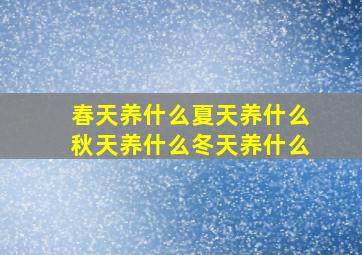 春天养什么夏天养什么
秋天养什么冬天养什么